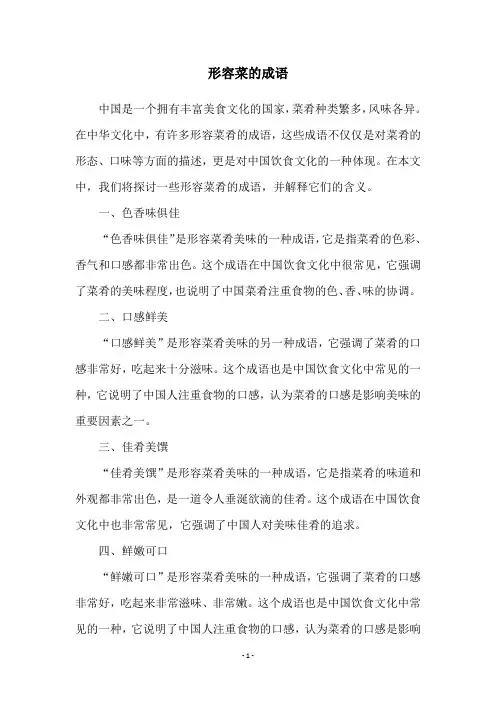 形容菜的成语

中国是一个拥有丰富美食文化的国家,菜肴种类繁多,风味各异。在中华文化中,有许多形容菜肴的成语,这些成语不仅仅是对菜肴的形态、口味等方面的描述,更是对中国饮食文化的一种体现。在本文中,我们将探讨一些形容菜肴的成语,并解释它们的含义。

一、色香味俱佳

“色香味俱佳”是形容菜肴美味的一种成语,它是指菜肴的色彩、香气和口感都非常出色。这个成语在中国饮食文化中很常见,它强调了菜肴的美味程度,也说明了中国菜肴注重食物的色、香、味的协调。

二、口感鲜美

“口感鲜美”是形容菜肴美味的另一种成语,它强调了菜肴的口感非常好,吃起来十分滋味。这个成语也是中国饮食文化中常见的一种,它说明了中国人注重食物的口感,认为菜肴的口感是影响美味的重要因素之一。

三、佳肴美馔

“佳肴美馔”是形容菜肴美味的一种成语,它是指菜肴的味道和外观都非常出色,是一道令人垂涎欲滴的佳肴。这个成语在中国饮食文化中也非常常见,它强调了中国人对美味佳肴的追求。

四、鲜嫩可口

“鲜嫩可口”是形容菜肴美味的一种成语,它强调了菜肴的口感非常好,吃起来非常滋味、非常嫩。这个成语也是中国饮食文化中常见的一种,它说明了中国人注重食物的口感,认为菜肴的口感是影响

- 1 -